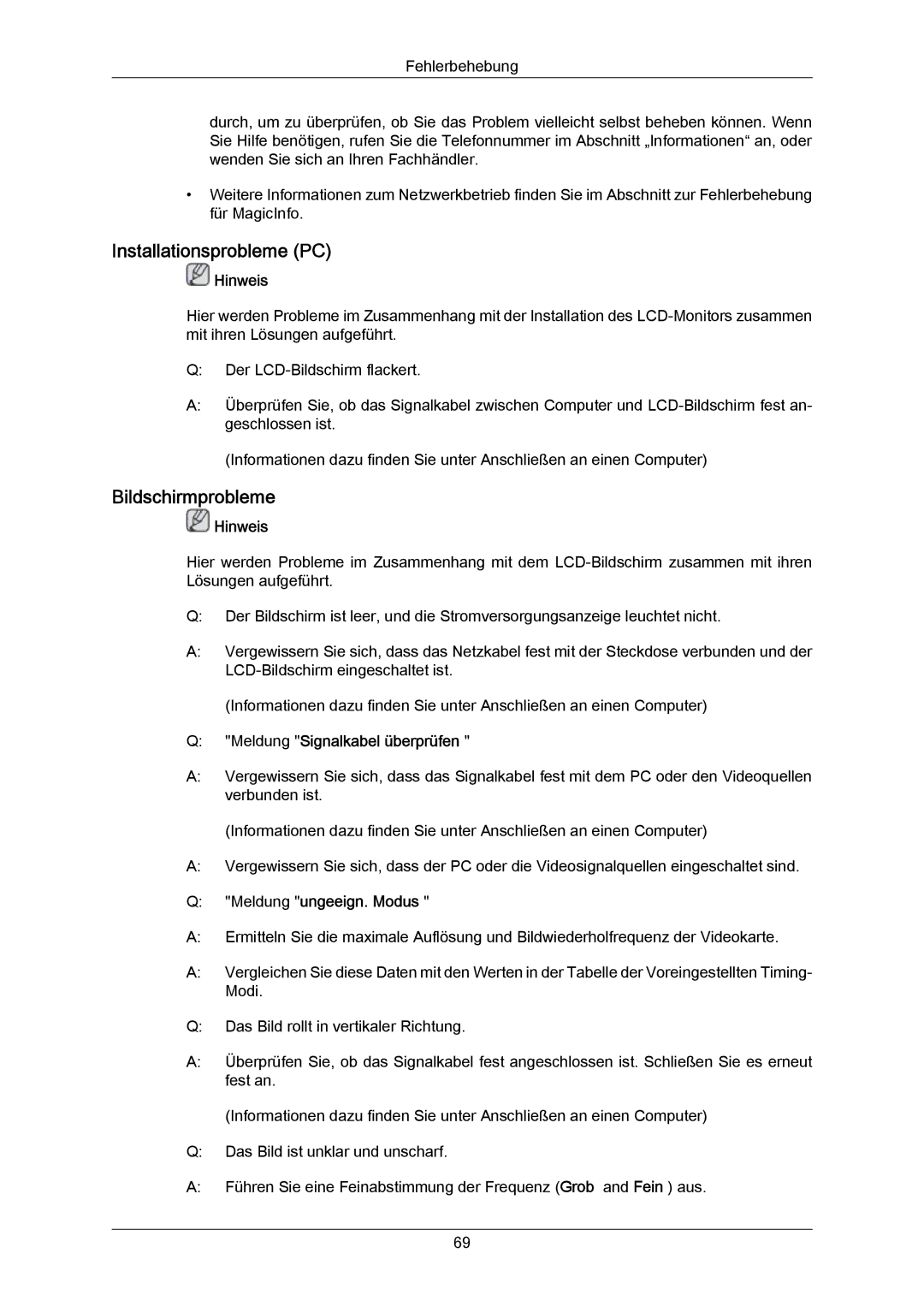 Fehlerbehebung

durch, um zu überprüfen, ob Sie das Problem vielleicht selbst beheben können. Wenn Sie Hilfe benötigen, rufen Sie die Telefonnummer im Abschnitt „Informationen“ an, oder wenden Sie sich an Ihren Fachhändler.

• Weitere Informationen zum Netzwerkbetrieb finden Sie im Abschnitt zur Fehlerbehebung für MagicInfo.

Installationsprobleme (PC)

Hinweis

Hier werden Probleme im Zusammenhang mit der Installation des LCD-Monitors zusammen mit ihren Lösungen aufgeführt.

Q: Der LCD-Bildschirm flackert.

A: Überprüfen Sie, ob das Signalkabel zwischen Computer und LCD-Bildschirm fest angeschlossen ist.

(Informationen dazu finden Sie unter Anschließen an einen Computer)

Bildschirmprobleme

Hinweis

Hier werden Probleme im Zusammenhang mit dem LCD-Bildschirm zusammen mit ihren Lösungen aufgeführt.

Q: Der Bildschirm ist leer, und die Stromversorgungsanzeige leuchtet nicht.

A: Vergewissern Sie sich, dass das Netzkabel fest mit der Steckdose verbunden und der LCD-Bildschirm eingeschaltet ist.

(Informationen dazu finden Sie unter Anschließen an einen Computer)

Q: "Meldung "Signalkabel überprüfen "

A: Vergewissern Sie sich, dass das Signalkabel fest mit dem PC oder den Videoquellen verbunden ist.

(Informationen dazu finden Sie unter Anschließen an einen Computer)

A: Vergewissern Sie sich, dass der PC oder die Videosignalquellen eingeschaltet sind.

Q: "Meldung "ungeeign. Modus "

A: Ermitteln Sie die maximale Auflösung und Bildwiederholfrequenz der Videokarte.

A: Vergleichen Sie diese Daten mit den Werten in der Tabelle der Voreingestellten Timing-Modi.

Q: Das Bild rollt in vertikaler Richtung.

A: Überprüfen Sie, ob das Signalkabel fest angeschlossen ist. Schließen Sie es erneut fest an.

(Informationen dazu finden Sie unter Anschließen an einen Computer)

Q: Das Bild ist unklar und unscharf.

A: Führen Sie eine Feinabstimmung der Frequenz (Grob and Fein ) aus.

69